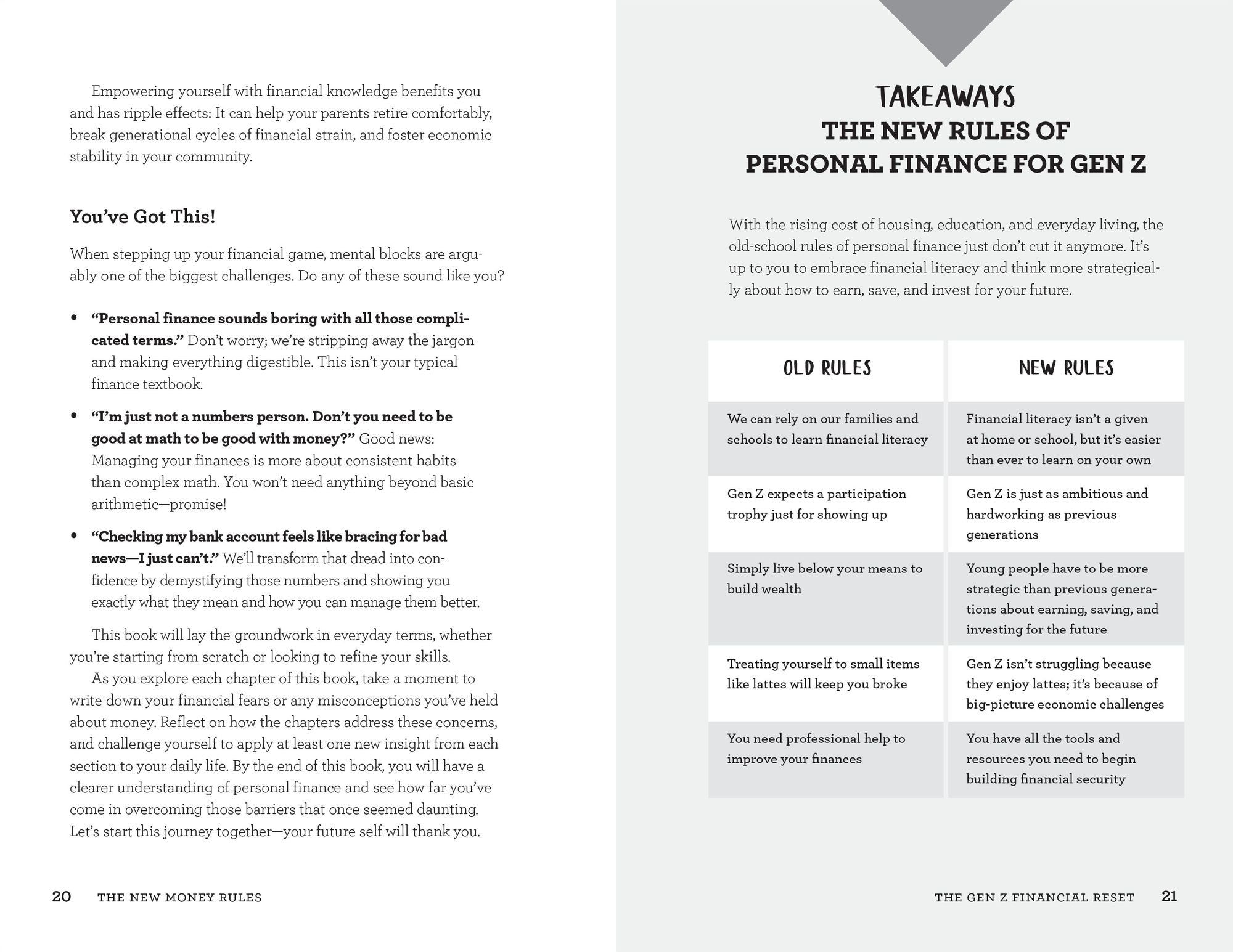 Empowering yourself with financial knowledge benefits you and has ripple effects: It can help your parents retire comfortably, break generational cycles of financial strain, and foster economic stability in your community.

You've Got This!

When stepping up your financial game, mental blocks are arguably one of the biggest challenges. Do any of these sound like you?

• "Personal finance sounds boring with all those complicated terms." Don't worry; we're stripping away the jargon and making everything digestible. This isn't your typical finance textbook.

• "I'm just not a numbers person. Don't you need to be good at math to be good with money?" Good news: Managing your finances is more about consistent habits than complex math. You won't need anything beyond basic arithmetic—promise!

• "Checking my bank account feels like bracing for bad news—I just can't." We'll transform that dread into confidence by demystifying those numbers and showing you exactly what they mean and how you can manage them better.

This book will lay the groundwork in everyday terms, whether you're starting from scratch or looking to refine your skills.

As you explore each chapter of this book, take a moment to write down your financial fears or any misconceptions you've held about money. Reflect on how the chapters address these concerns, and challenge yourself to apply at least one new insight from each section to your daily life. By the end of this book, you will have a clearer understanding of personal finance and see how far you've come in overcoming those barriers that once seemed daunting. Let's start this journey together—your future self will thank you.

20 THE NEW MONEY RULES

TAKEAWAYS
THE NEW RULES OF PERSONAL FINANCE FOR GEN Z

With the rising cost of housing, education, and everyday living, the old-school rules of personal finance just don't cut it anymore. It's up to you to embrace financial literacy and think more strategically about how to earn, save, and invest for your future.

| OLD RULES | NEW RULES |
|---|---|
| We can rely on our families and schools to learn financial literacy | Financial literacy isn't a given at home or school, but it's easier than ever to learn on your own |
| Gen Z expects a participation trophy just for showing up | Gen Z is just as ambitious and hardworking as previous generations |
| Simply live below your means to build wealth | Young people have to be more strategic than previous generations about earning, saving, and investing for the future |
| Treating yourself to small items like lattes will keep you broke | Gen Z isn't struggling because they enjoy lattes; it's because of big-picture economic challenges |
| You need professional help to improve your finances | You have all the tools and resources you need to begin building financial security |

THE GEN Z FINANCIAL RESET 21